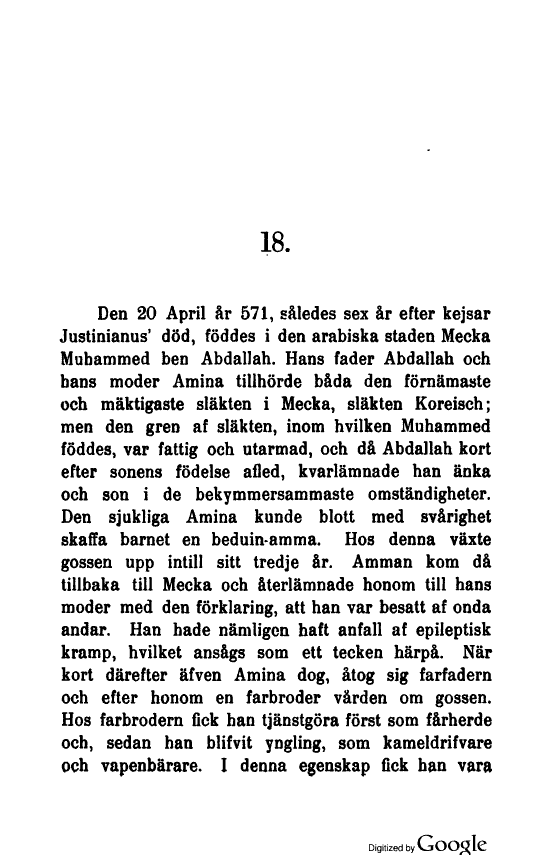 18.

Den 20 April år 571, således sex år efter kejsar Justinianus' död, föddes i den arabiska staden Mecka Muhammed ben Abdallah. Hans fader Abdallah och hans moder Amina tillhörde båda den förnämaste och mäktigaste släkten i Mecka, släkten Koreisch; men den gren af släkten, inom hvilken Muhammed föddes, var fattig och utarmad, och då Abdallah kort efter sonens födelse afled, kvarlämnade han änka och son i de bekymmersammaste omständigheter. Den sjukliga Amina kunde blott med svårighet skaffa barnet en beduin-amma. Hos denna växte gossen upp intill sitt tredje år. Amman kom då tillbaka till Mecka och återlämnade honom till hans moder med den förklaring, att han var besatt af onda andar. Han hade nämligen haft anfall af epileptisk kramp, hvilket ansågs som ett tecken härpå. När kort därefter äfven Amina dog, åtog sig farfadern och efter honom en farbroder vården om gossen. Hos farbrodern fick han tjänstgöra först som fårherde och, sedan han blifvit yngling, som kameldrifvare och vapenbärare. I denna egenskap fick han vara

Digitized by Google